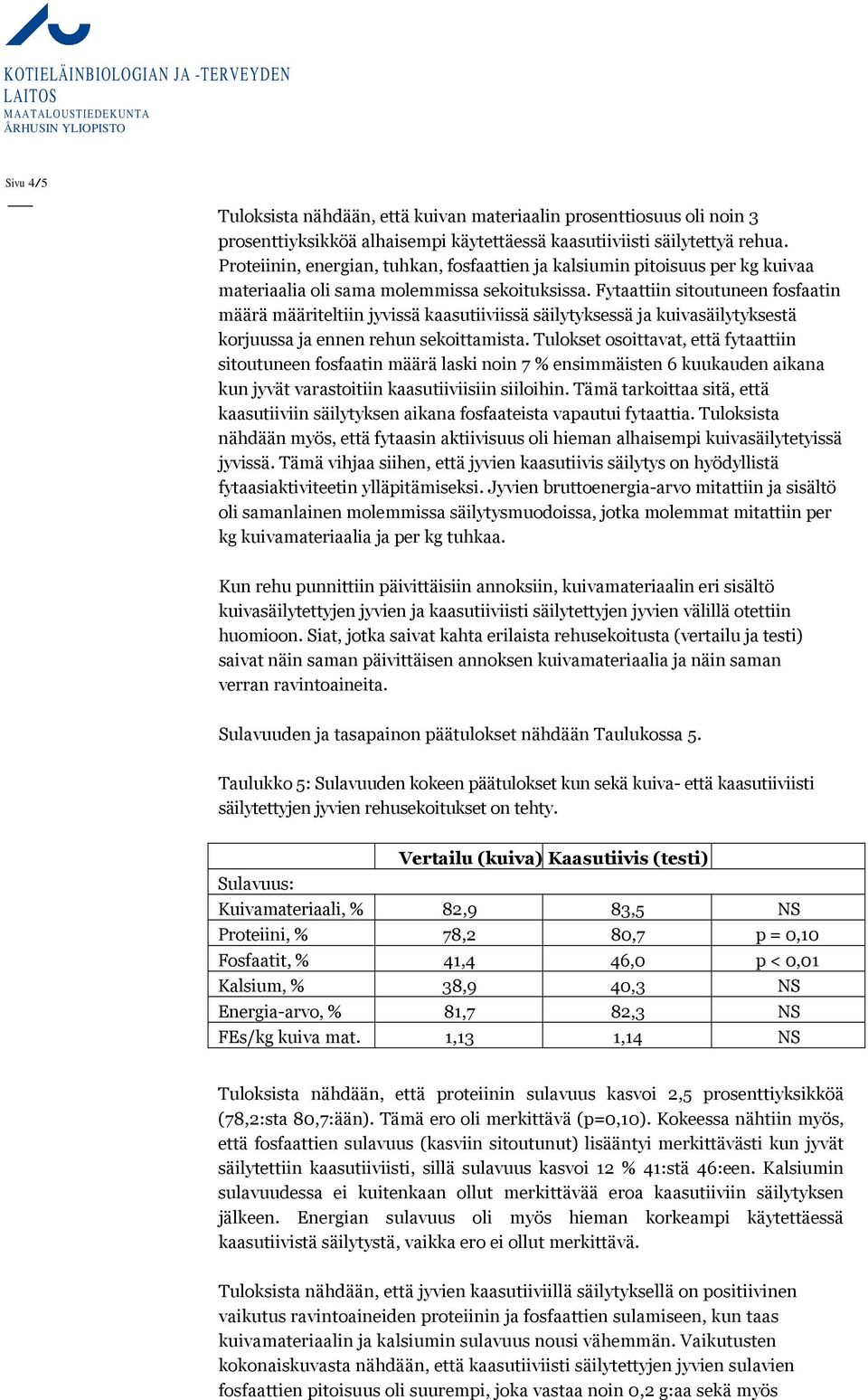 KOTIELÄINBIOLOGIAN JA -TERVEYDEN LAITOS
MAATALOUSTIEDEKUNTA
ÅRHUSIN YLIOPISTO

Sivu 4/5

Tuloksista nähdään, että kuivan materiaalin prosenttiosuus oli noin 3 prosenttiyksikköä alhaisempi käytettäessä kaasutiiviisti säilytettyä rehua. Proteiinin, energian, tuhkan, fosfaattien ja kalsiumin pitoisuus per kg kuivaa materiaalia oli sama molemmissa sekoituksissa. Fytaattiin sitoutuneen fosfaatin määrä määriteltiin jyvissä kaasutiiviissä säilytyksessä ja kuivasäilytyksestä korjuussa ja ennen rehun sekoittamista. Tulokset osoittavat, että fytaattiin sitoutuneen fosfaatin määrä laski noin 7 % ensimmäisten 6 kuukauden aikana kun jyvät varastoitiin kaasutiiviisiin siiloihin. Tämä tarkoittaa sitä, että kaasutiiviin säilytyksen aikana fosfaateista vapautui fytaattia. Tuloksista nähdään myös, että fytaasin aktiivisuus oli hieman alhaisempi kuivasäilytetyissä jyvissä. Tämä vihjaa siihen, että jyvien kaasutiivis säilytys on hyödyllistä fytaasiaktiviteetin ylläpitämiseksi. Jyvien bruttoenergia-arvo mitattiin ja sisältö oli samanlainen molemmissa säilytysmuodoissa, jotka molemmat mitattiin per kg kuivamateriaalia ja per kg tuhkaa.

Kun rehu punnittiin päivittäisiin annoksiin, kuivamateriaalin eri sisältö kuivasäilytettyjen jyvien ja kaasutiiviisti säilytettyjen jyvien välillä otettiin huomioon. Siat, jotka saivat kahta erilaista rehusekoitusta (vertailu ja testi) saivat näin saman päivittäisen annoksen kuivamateriaalia ja näin saman verran ravintoaineita.

Sulavuuden ja tasapainon päätulokset nähdään Taulukossa 5.

Taulukko 5: Sulavuuden kokeen päätulokset kun sekä kuiva- että kaasutiiviisti säilytettyjen jyvien rehusekoitukset on tehty.

| | Vertailu (kuiva) | Kaasutiivis (testi) | |
|---|---|---|---|
| Sulavuus: | | | |
| Kuivamateriaali, % | 82,9 | 83,5 | NS |
| Proteiini, % | 78,2 | 80,7 | p = 0,10 |
| Fosfaatit, % | 41,4 | 46,0 | p < 0,01 |
| Kalsium, % | 38,9 | 40,3 | NS |
| Energia-arvo, % | 81,7 | 82,3 | NS |
| FEs/kg kuiva mat. | 1,13 | 1,14 | NS |

Tuloksista nähdään, että proteiinin sulavuus kasvoi 2,5 prosenttiyksikköä (78,2:sta 80,7:ään). Tämä ero oli merkittävä (p=0,10). Kokeessa nähtiin myös, että fosfaattien sulavuus (kasviin sitoutunut) lisääntyi merkittävästi kun jyvät säilytettiin kaasutiiviisti, sillä sulavuus kasvoi 12 % 41:stä 46:een. Kalsiumin sulavuudessa ei kuitenkaan ollut merkittävää eroa kaasutiiviin säilytyksen jälkeen. Energian sulavuus oli myös hieman korkeampi käytettäessä kaasutiivistä säilytystä, vaikka ero ei ollut merkittävä.

Tuloksista nähdään, että jyvien kaasutiiviillä säilytyksellä on positiivinen vaikutus ravintoaineiden proteiinin ja fosfaattien sulamiseen, kun taas kuivamateriaalin ja kalsiumin sulavuus nousi vähemmän. Vaikutusten kokonaiskuvasta nähdään, että kaasutiiviisti säilytettyjen jyvien sulavien fosfaattien pitoisuus oli suurempi, joka vastaa noin 0,2 g:aa sekä myös